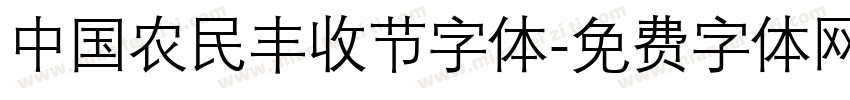 中国农民丰收节字体-免费字体网